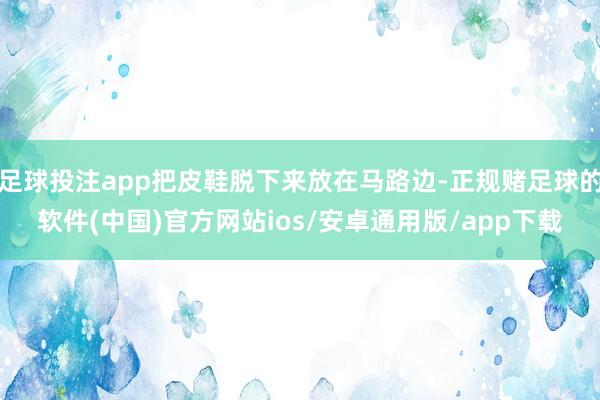 足球投注app把皮鞋脱下来放在马路边-正规赌足球的软件(中国)官方网站ios/安卓通用版/app下载